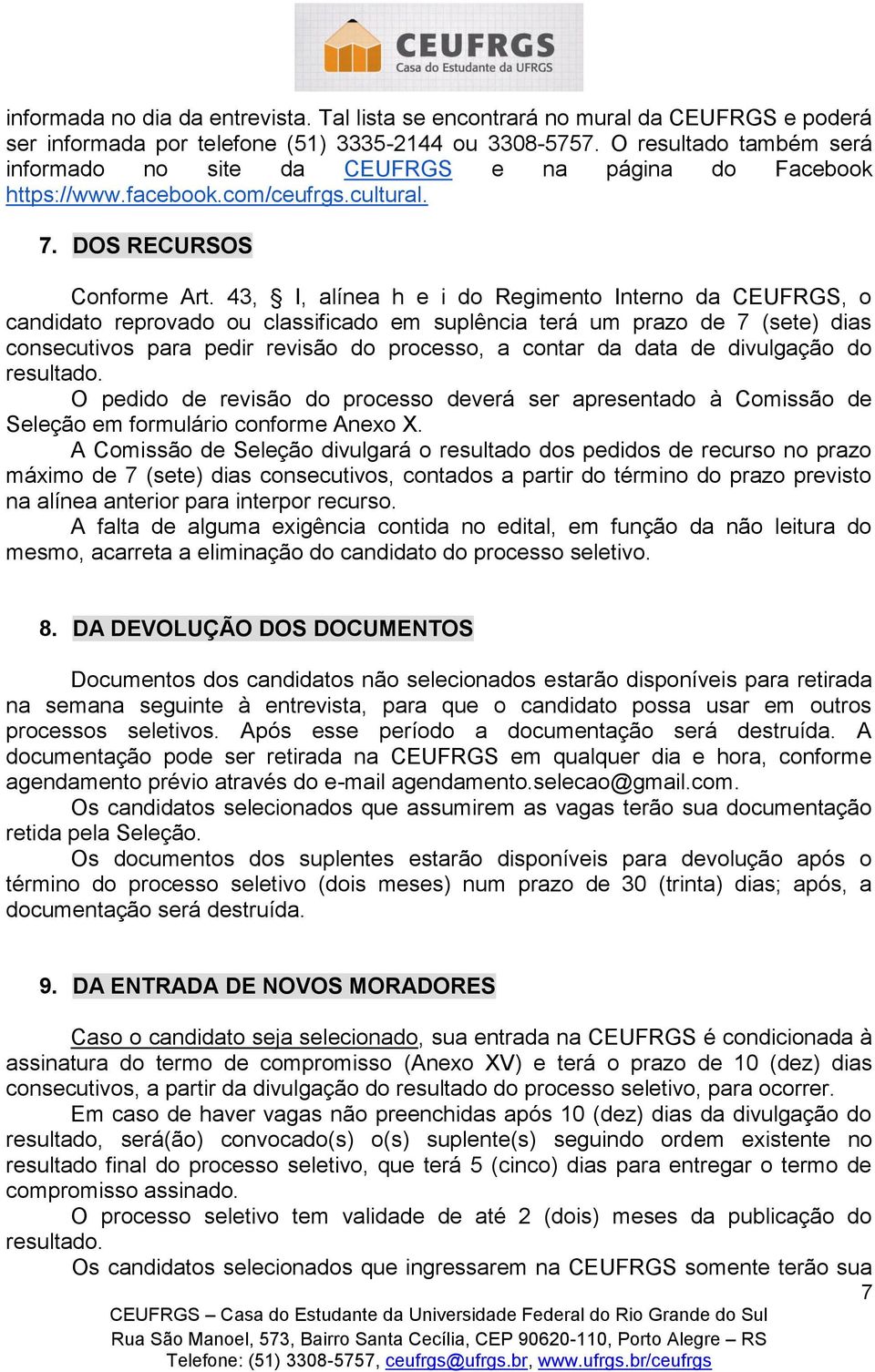 CEUFRGS
Casa do Estudante da UFRGS

informada no dia da entrevista. Tal lista se encontrará no mural da CEUFRGS e poderá ser informada por telefone (51) 3335-2144 ou 3308-5757. O resultado também será informado no site da CEUFRGS e na página do Facebook https://www.facebook.com/ceufrgs.cultural.

7. DOS RECURSOS

Conforme Art. 43, § I, alínea h e i do Regimento Interno da CEUFRGS, o candidato reprovado ou classificado em suplência terá um prazo de 7 (sete) dias consecutivos para pedir revisão do processo, a contar da data de divulgação do resultado.

O pedido de revisão do processo deverá ser apresentado à Comissão de Seleção em formulário conforme Anexo X.

A Comissão de Seleção divulgará o resultado dos pedidos de recurso no prazo máximo de 7 (sete) dias consecutivos, contados a partir do término do prazo previsto na alínea anterior para interpor recurso.

A falta de alguma exigência contida no edital, em função da não leitura do mesmo, acarreta a eliminação do candidato do processo seletivo.

8. DA DEVOLUÇÃO DOS DOCUMENTOS

Documentos dos candidatos não selecionados estarão disponíveis para retirada na semana seguinte à entrevista, para que o candidato possa usar em outros processos seletivos. Após esse período a documentação será destruída. A documentação pode ser retirada na CEUFRGS em qualquer dia e hora, conforme agendamento prévio através do e-mail agendamento.selecao@gmail.com.

Os candidatos selecionados que assumirem as vagas terão sua documentação retida pela Seleção.

Os documentos dos suplentes estarão disponíveis para devolução após o término do processo seletivo (dois meses) num prazo de 30 (trinta) dias; após, a documentação será destruída.

9. DA ENTRADA DE NOVOS MORADORES

Caso o candidato seja selecionado, sua entrada na CEUFRGS é condicionada à assinatura do termo de compromisso (Anexo XV) e terá o prazo de 10 (dez) dias consecutivos, a partir da divulgação do resultado do processo seletivo, para ocorrer.

Em caso de haver vagas não preenchidas após 10 (dez) dias da divulgação do resultado, será(ão) convocado(s) o(s) suplente(s) seguindo ordem existente no resultado final do processo seletivo, que terá 5 (cinco) dias para entregar o termo de compromisso assinado.

O processo seletivo tem validade de até 2 (dois) meses da publicação do resultado.

Os candidatos selecionados que ingressarem na CEUFRGS somente terão sua

7

CEUFRGS – Casa do Estudante da Universidade Federal do Rio Grande do Sul
Rua São Manoel, 573, Bairro Santa Cecília, CEP 90620-110, Porto Alegre – RS
Telefone: (51) 3308-5757, ceufrgs@ufrgs.br, www.ufrgs.br/ceufrgs